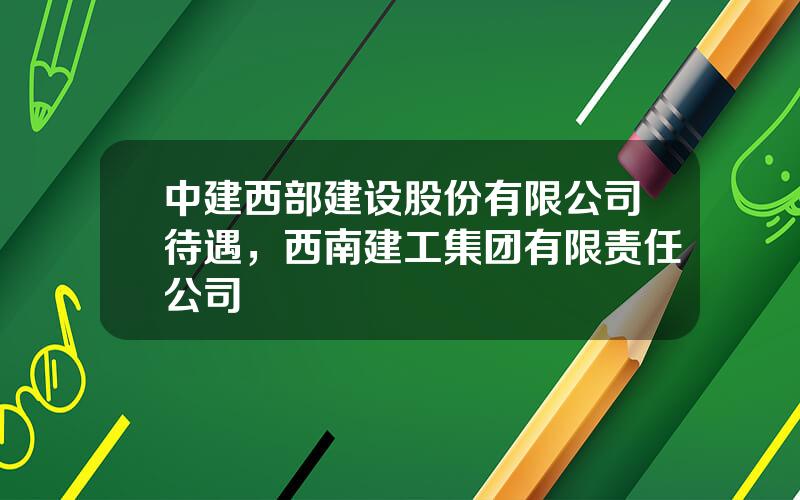 中建西部建设股份有限公司待遇，西南建工集团有限责任公司